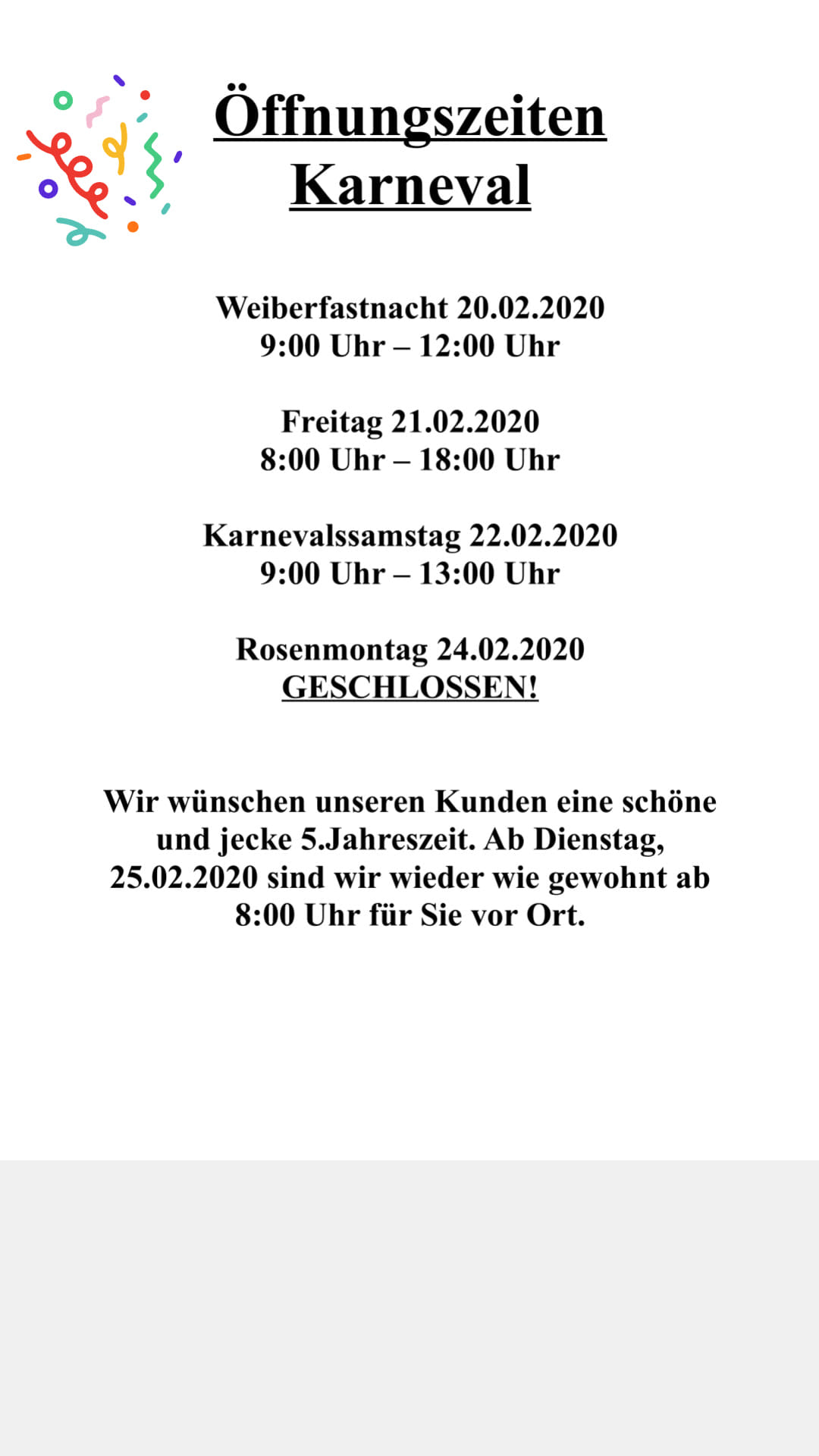 Öffnungszeiten Karneval

Weiberfastnacht 20.02.2020
9:00 Uhr – 12:00 Uhr

Freitag 21.02.2020
8:00 Uhr – 18:00 Uhr

Karnevalssamstag 22.02.2020
9:00 Uhr – 13:00 Uhr

Rosenmontag 24.02.2020
GESCHLOSSEN!

Wir wünschen unseren Kunden eine schöne und jecke 5.Jahreszeit. Ab Dienstag, 25.02.2020 sind wir wieder wie gewohnt ab 8:00 Uhr für Sie vor Ort.